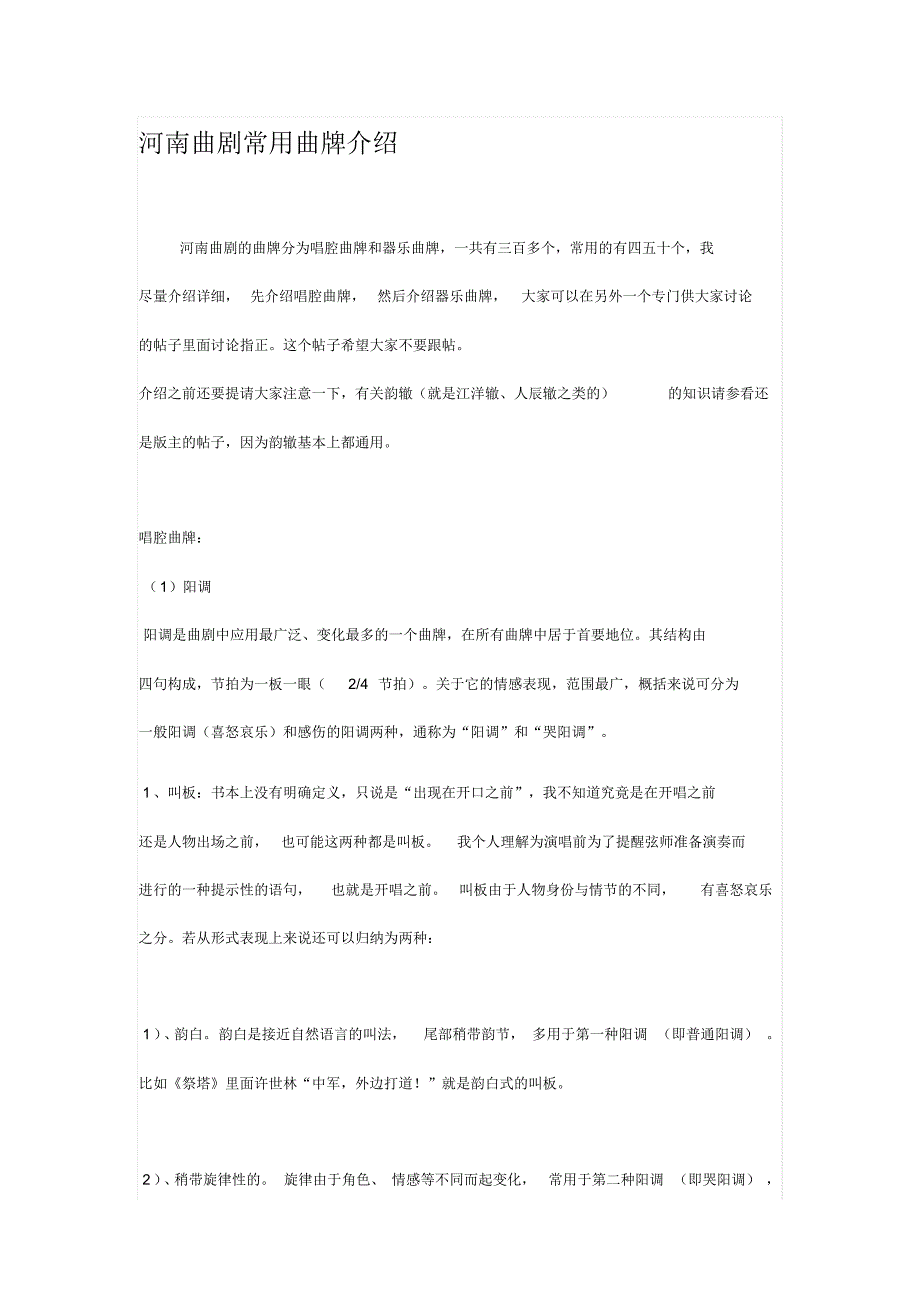 河南曲剧常用曲牌介绍

河南曲剧的曲牌分为唱腔曲牌和器乐曲牌，一共有三百多个，常用的有四五十个，我尽量介绍详细，先介绍唱腔曲牌，然后介绍器乐曲牌，大家可以在另外一个专门供大家讨论的帖子里面讨论指正。这个帖子希望大家不要跟帖。

介绍之前还要提请大家注意一下，有关韵辙（就是江洋辙、人辰辙之类的）的知识请参看还是版主的帖子，因为韵辙基本上都通用。

唱腔曲牌：

（1）阳调

阳调是曲剧中应用最广泛、变化最多的一个曲牌，在所有曲牌中居于首要地位。其结构由四句构成，节拍为一板一眼（2/4 节拍）。关于它的情感表现，范围最广，概括来说可分为一般阳调（喜怒哀乐）和感伤的阳调两种，通称为“阳调”和“哭阳调”。

1、叫板：书本上没有明确定义，只说是“出现在开口之前”，我不知道究竟是在开唱之前还是人物出场之前，也可能这两种都是叫板。我个人理解为演唱前为了提醒弦师准备演奏而进行的一种提示性的语句，也就是开唱之前。叫板由于人物身份与情节的不同，有喜怒哀乐之分。若从形式表现上来说还可以归纳为两种：

1）、韵白。韵白是接近自然语言的叫法，尾部稍带韵节，多用于第一种阳调（即普通阳调）。比如《祭塔》里面许世林“中军，外边打道！”就是韵白式的叫板。

2）、稍带旋律性的。旋律由于角色、情感等不同而起变化，常用于第二种阳调（即哭阳调），